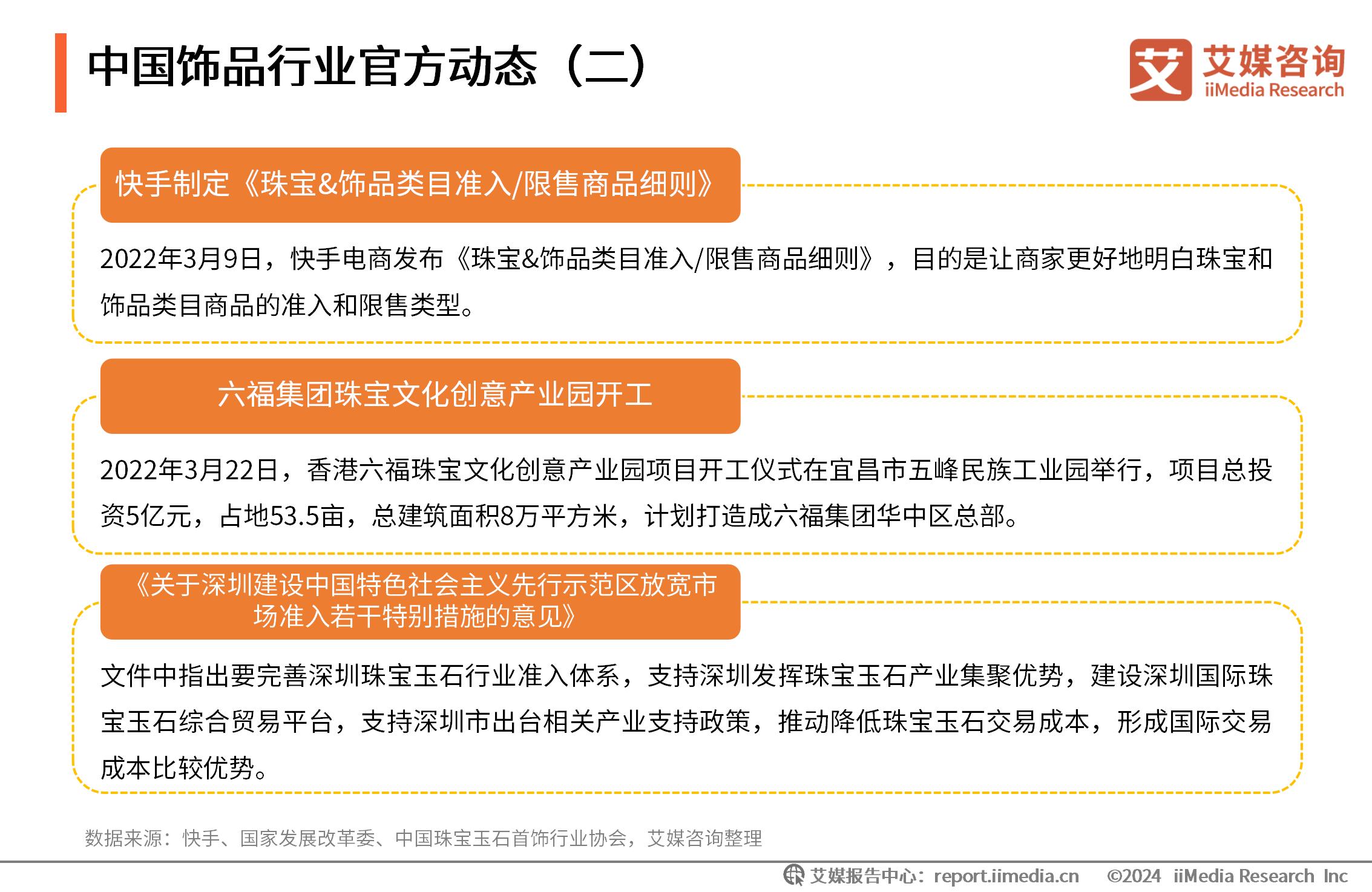 中国饰品行业官方动态（二）

艾 艾媒咨询 iiMedia Research

快手制定《珠宝&饰品类目准入/限售商品细则》

2022年3月9日，快手电商发布《珠宝&饰品类目准入/限售商品细则》，目的是让商家更好地明白珠宝和饰品类目商品的准入和限售类型。

六福集团珠宝文化创意产业园开工

2022年3月22日，香港六福珠宝文化创意产业园项目开工仪式在宜昌市五峰民族工业园举行，项目总投资5亿元，占地53.5亩，总建筑面积8万平方米，计划打造成六福集团华中区总部。

《关于深圳建设中国特色社会主义先行示范区放宽市场准入若干特别措施的意见》

文件中指出要完善深圳珠宝玉石行业准入体系，支持深圳发挥珠宝玉石产业集聚优势，建设深圳国际珠宝玉石综合贸易平台，支持深圳市出台相关产业支持政策，推动降低珠宝玉石交易成本，形成国际交易成本比较优势。

数据来源：快手、国家发展改革委、中国珠宝玉石首饰行业协会，艾媒咨询整理

艾媒报告中心：report.iimedia.cn ©2024 iiMedia Research Inc